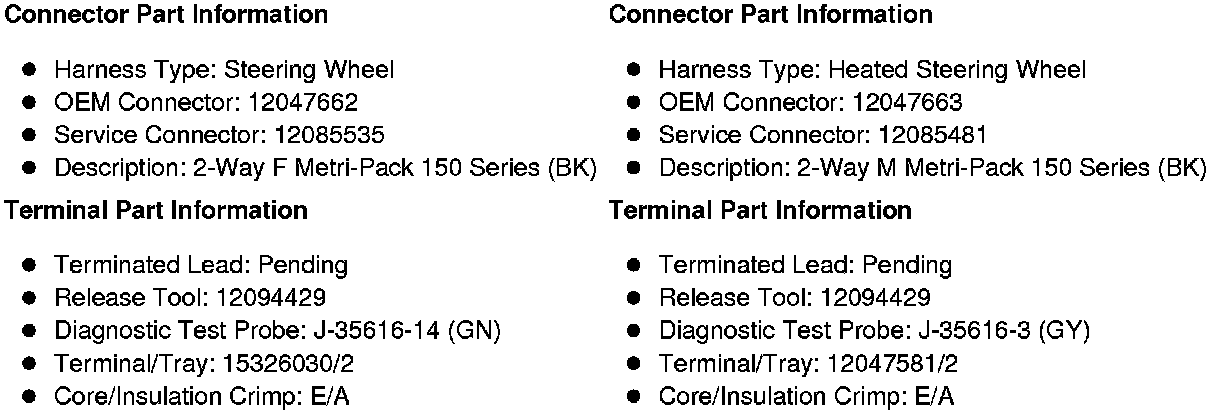 Connector Part Information

• Harness Type: Steering Wheel
• OEM Connector: 12047662
• Service Connector: 12085535
• Description: 2-Way F Metri-Pack 150 Series (BK)

Terminal Part Information

• Terminated Lead: Pending
• Release Tool: 12094429
• Diagnostic Test Probe: J-35616-14 (GN)
• Terminal/Tray: 15326030/2
• Core/Insulation Crimp: E/A

Connector Part Information

• Harness Type: Heated Steering Wheel
• OEM Connector: 12047663
• Service Connector: 12085481
• Description: 2-Way M Metri-Pack 150 Series (BK)

Terminal Part Information

• Terminated Lead: Pending
• Release Tool: 12094429
• Diagnostic Test Probe: J-35616-3 (GY)
• Terminal/Tray: 12047581/2
• Core/Insulation Crimp: E/A